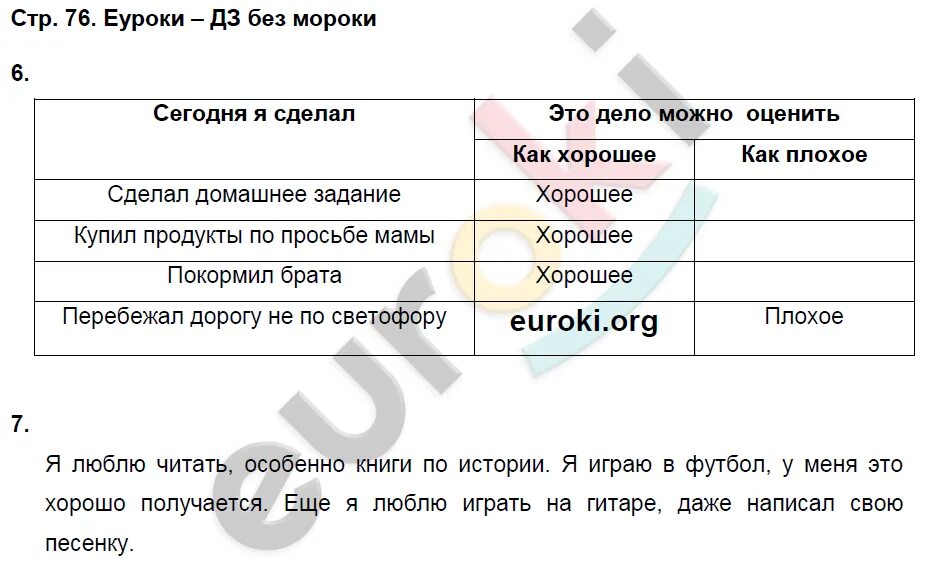 Стр. 76. Еуроки – ДЗ без мороки

6.

| Сегодня я сделал | Это дело можно оценить | |
|---|---|---|
| | Как хорошее | Как плохое |
| Сделал домашнее задание | Хорошее | |
| Купил продукты по просьбе мамы | Хорошее | |
| Покормил брата | Хорошее | |
| Перебежал дорогу не по светофору | euroki.org | Плохое |

7.

Я люблю читать, особенно книги по истории. Я играю в футбол, у меня это хорошо получается. Еще я люблю играть на гитаре, даже написал свою песенку.

euroki